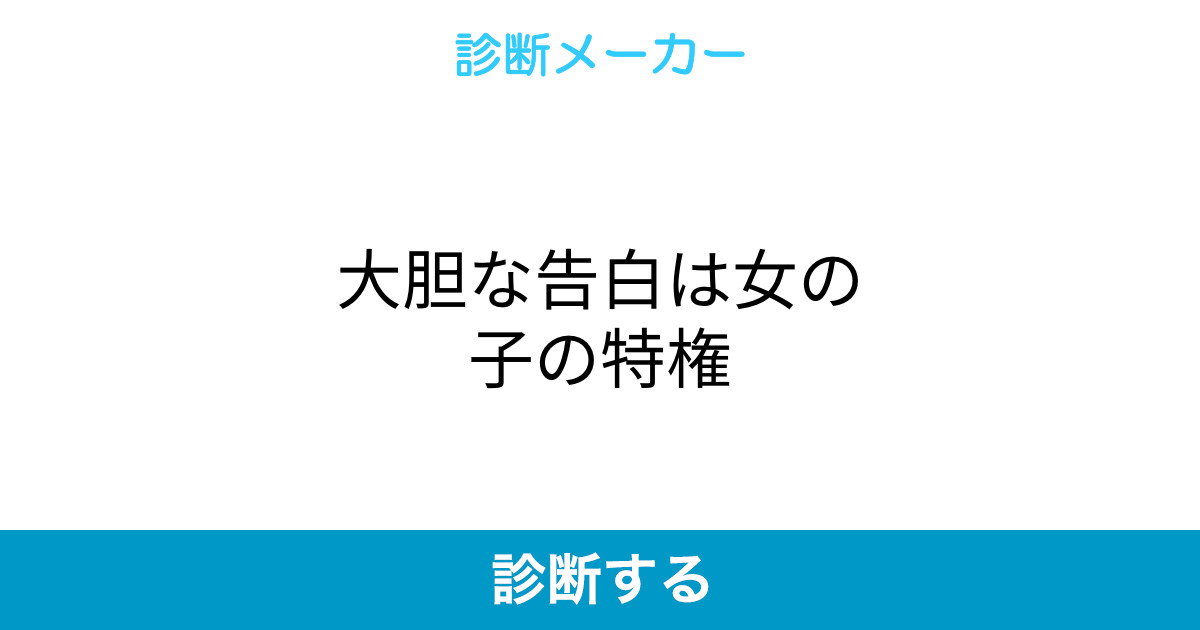 診断メーカー

大胆な告白は女の子の特権

診断する